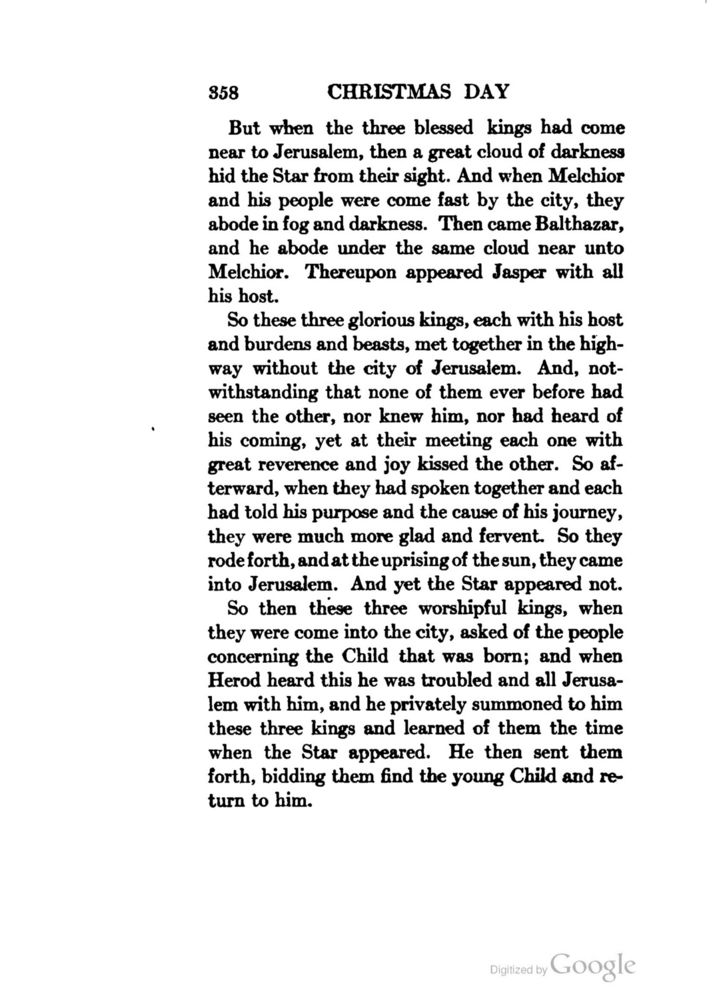 358 CHRISTMAS DAY

But when the three blessed kings had come near to Jerusalem, then a great cloud of darkness hid the Star from their sight. And when Melchior and his people were come fast by the city, they abode in fog and darkness. Then came Balthazar, and he abode under the same cloud near unto Melchior. Thereupon appeared Jasper with all his host.

So these three glorious kings, each with his host and burdens and beasts, met together in the highway without the city of Jerusalem. And, notwithstanding that none of them ever before had seen the other, nor knew him, nor had heard of his coming, yet at their meeting each one with great reverence and joy kissed the other. So afterward, when they had spoken together and each had told his purpose and the cause of his journey, they were much more glad and fervent. So they rode forth, and at the uprising of the sun, they came into Jerusalem. And yet the Star appeared not.

So then these three worshipful kings, when they were come into the city, asked of the people concerning the Child that was born; and when Herod heard this he was troubled and all Jerusalem with him, and he privately summoned to him these three kings and learned of them the time when the Star appeared. He then sent them forth, bidding them find the young Child and return to him.

Digitized by Google